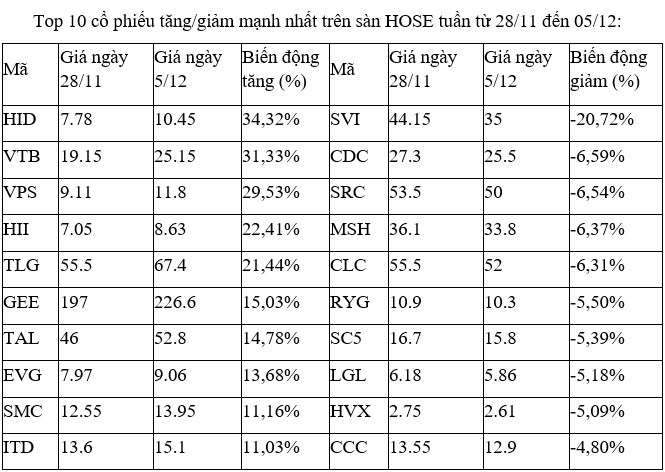 Top 10 cổ phiếu tăng/giảm mạnh nhất trên sàn HOSE tuần từ 28/11 đến 05/12:

| Mã | Giá ngày 28/11 | Giá ngày 5/12 | Biến động tăng (%) | Mã | Giá ngày 28/11 | Giá ngày 5/12 | Biến động giảm (%) |
|---|---|---|---|---|---|---|---|
| HID | 7.78 | 10.45 | 34,32% | SVI | 44.15 | 35 | -20,72% |
| VTB | 19.15 | 25.15 | 31,33% | CDC | 27.3 | 25.5 | -6,59% |
| VPS | 9.11 | 11.8 | 29,53% | SRC | 53.5 | 50 | -6,54% |
| HII | 7.05 | 8.63 | 22,41% | MSH | 36.1 | 33.8 | -6,37% |
| TLG | 55.5 | 67.4 | 21,44% | CLC | 55.5 | 52 | -6,31% |
| GEE | 197 | 226.6 | 15,03% | RYG | 10.9 | 10.3 | -5,50% |
| TAL | 46 | 52.8 | 14,78% | SC5 | 16.7 | 15.8 | -5,39% |
| EVG | 7.97 | 9.06 | 13,68% | LGL | 6.18 | 5.86 | -5,18% |
| SMC | 12.55 | 13.95 | 11,16% | HVX | 2.75 | 2.61 | -5,09% |
| ITD | 13.6 | 15.1 | 11,03% | CCC | 13.55 | 12.9 | -4,80% |